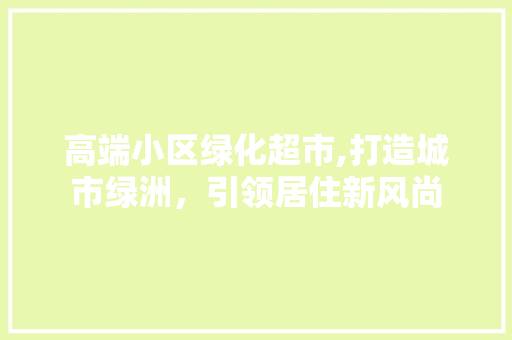 高端小区绿化超市,打造城市绿洲，引领居住新风尚